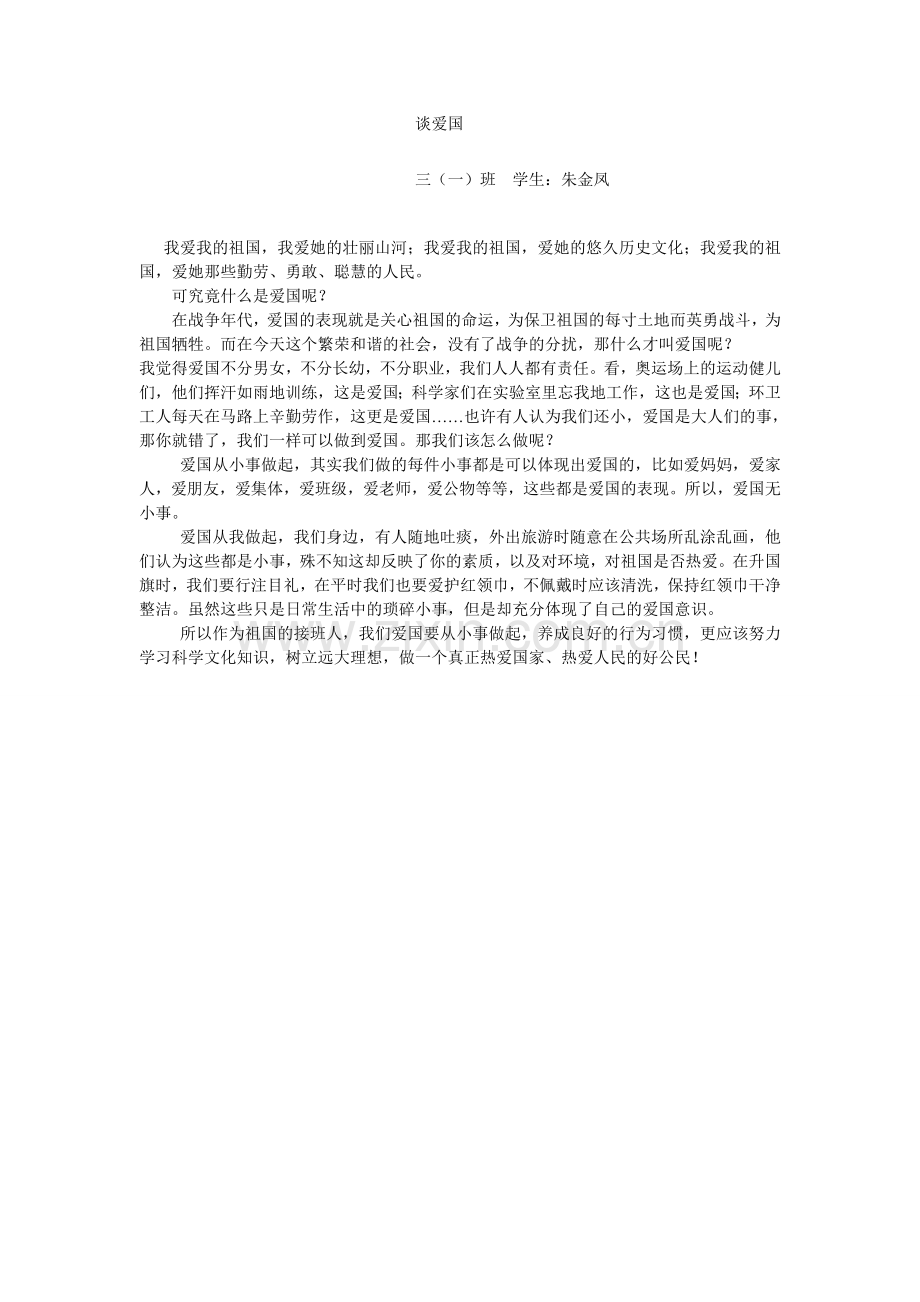 谈爱国

三（一）班　学生：朱金凤

我爱我的祖国，我爱她的壮丽山河；我爱我的祖国，爱她的悠久历史文化；我爱我的祖国，爱她那些勤劳、勇敢、聪慧的人民。

可究竟什么是爱国呢？

在战争年代，爱国的表现就是关心祖国的命运，为保卫祖国的每寸土地而英勇战斗，为祖国牺牲。而在今天这个繁荣和谐的社会，没有了战争的分扰，那什么才叫爱国呢？
我觉得爱国不分男女，不分长幼，不分职业，我们人人都有责任。看，奥运场上的运动健儿们，他们挥汗如雨地训练，这是爱国；科学家们在实验室里忘我地工作，这也是爱国；环卫工人每天在马路上辛勤劳作，这更是爱国……也许有人认为我们还小，爱国是大人们的事，那你就错了，我们一样可以做到爱国。那我们该怎么做呢？

爱国从小事做起，其实我们做的每件小事都是可以体现出爱国的，比如爱妈妈，爱家人，爱朋友，爱集体，爱班级，爱老师，爱公物等等，这些都是爱国的表现。所以，爱国无小事。

爱国从我做起，我们身边，有人随地吐痰，外出旅游时随意在公共场所乱涂乱画，他们认为这些都是小事，殊不知这却反映了你的素质，以及对环境，对祖国是否热爱。在升国旗时，我们要行注目礼，在平时我们也要爱护红领巾，不佩戴时应该清洗，保持红领巾干净整洁。虽然这些只是日常生活中的琐碎小事，但是却充分体现了自己的爱国意识。

所以作为祖国的接班人，我们爱国要从小事做起，养成良好的行为习惯，更应该努力学习科学文化知识，树立远大理想，做一个真正热爱国家、热爱人民的好公民！